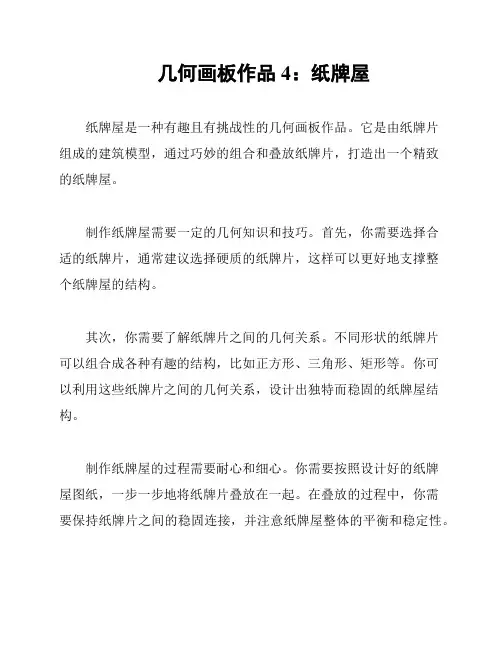 几何画板作品 4：纸牌屋

纸牌屋是一种有趣且有挑战性的几何画板作品。它是由纸牌片组成的建筑模型，通过巧妙的组合和叠放纸牌片，打造出一个精致的纸牌屋。

制作纸牌屋需要一定的几何知识和技巧。首先，你需要选择合适的纸牌片，通常建议选择硬质的纸牌片，这样可以更好地支撑整个纸牌屋的结构。

其次，你需要了解纸牌片之间的几何关系。不同形状的纸牌片可以组合成各种有趣的结构，比如正方形、三角形、矩形等。你可以利用这些纸牌片之间的几何关系，设计出独特而稳固的纸牌屋结构。

制作纸牌屋的过程需要耐心和细心。你需要按照设计好的纸牌屋图纸，一步一步地将纸牌片叠放在一起。在叠放的过程中，你需要保持纸牌片之间的稳固连接，并注意纸牌屋整体的平衡和稳定性。